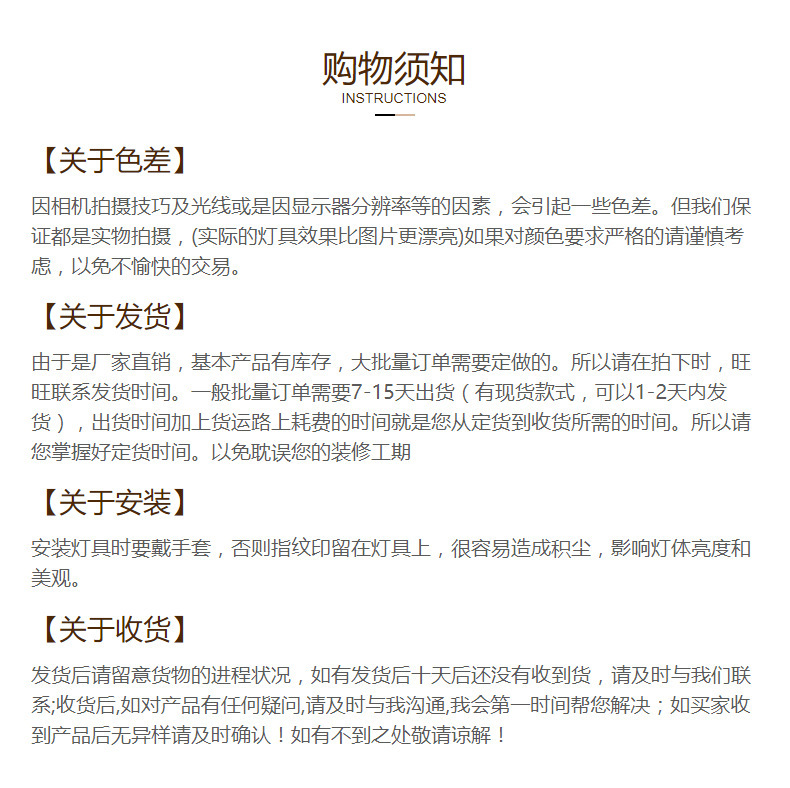 购物须知
INSTRUCTIONS

【关于色差】
因相机拍摄技巧及光线或是因显示器分辨率等的因素，会引起一些色差。但我们保证都是实物拍摄，(实际的灯具效果比图片更漂亮)如果对颜色要求严格的请谨慎考虑，以免不愉快的交易。

【关于发货】
由于是厂家直销，基本产品有库存，大批量订单需要定做的。所以请在拍下时，旺旺联系发货时间。一般批量订单需要7-15天出货（有现货款式，可以1-2天内发货），出货时间加上货运路上耗费的时间就是您从定货到收货所需的时间。所以请您掌握好定货时间。以免耽误您的装修工期

【关于安装】
安装灯具时要戴手套，否则指纹印留在灯具上，很容易造成积尘，影响灯体亮度和美观。

【关于收货】
发货后请留意货物的进程状况，如有发货后十天后还没有收到货，请及时与我们联系;收货后,如对产品有任何疑问,请及时与我沟通,我会第一时间帮您解决；如买家收到产品后无异样请及时确认！如有不到之处敬请谅解！